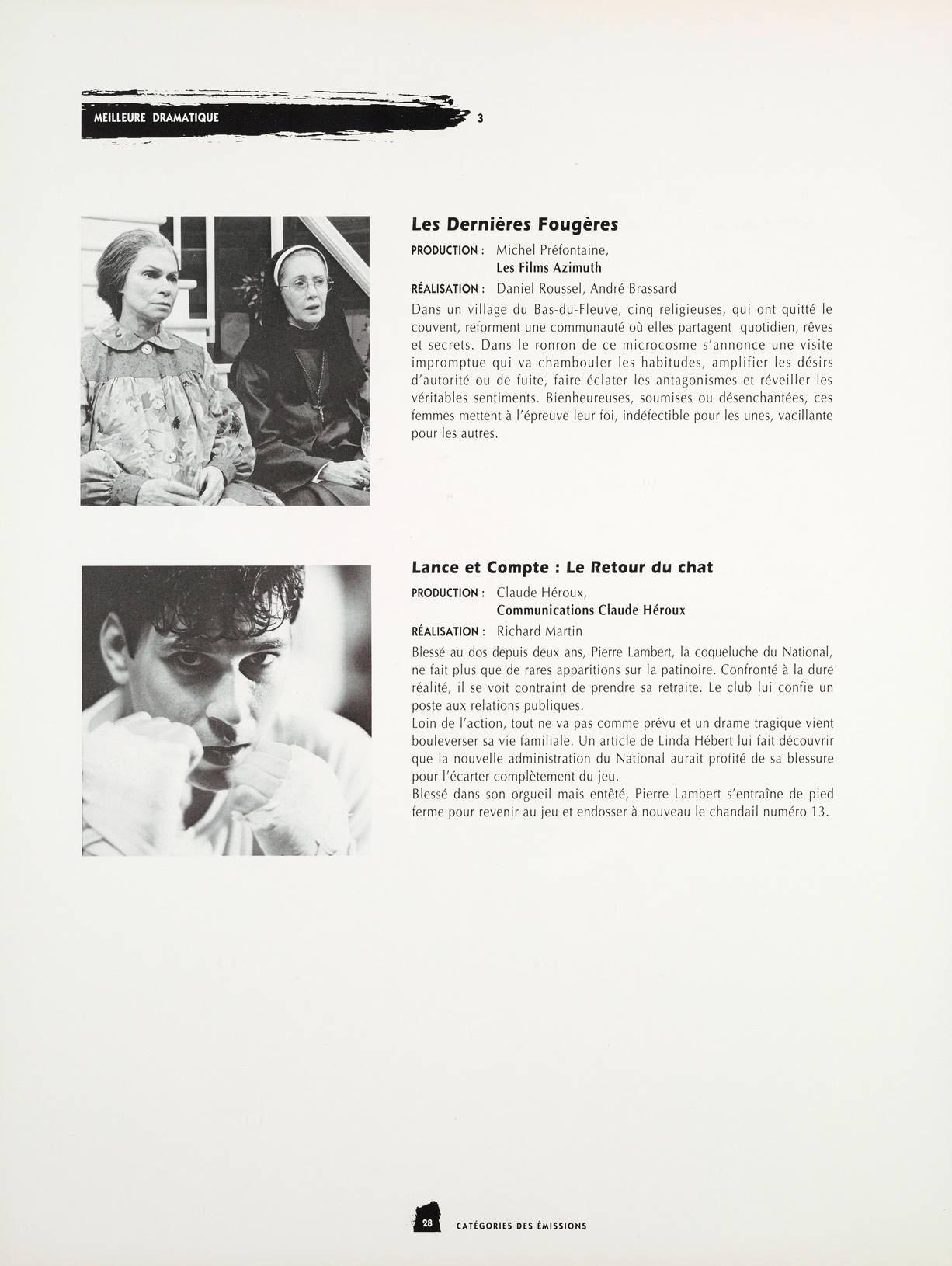 MEILLEURE DRAMATIQUE 3

Les Dernières Fougères

PRODUCTION : Michel Préfontaine, Les Films Azimuth

RÉALISATION : Daniel Roussel, André Brassard

Dans un village du Bas-du-Fleuve, cinq religieuses, qui ont quitté le couvent, reforment une communauté où elles partagent quotidien, rêves et secrets. Dans le ronron de ce microcosme s'annonce une visite impromptue qui va chambouler les habitudes, amplifier les désirs d'autorité ou de fuite, faire éclater les antagonismes et réveiller les véritables sentiments. Bienheureuses, soumises ou désenchantées, ces femmes mettent à l'épreuve leur foi, indéfectible pour les unes, vacillante pour les autres.

Lance et Compte : Le Retour du chat

PRODUCTION : Claude Héroux, Communications Claude Héroux

RÉALISATION : Richard Martin

Blessé au dos depuis deux ans, Pierre Lambert, la coqueluche du National, ne fait plus que de rares apparitions sur la patinoire. Confronté à la dure réalité, il se voit contraint de prendre sa retraite. Le club lui confie un poste aux relations publiques.
Loin de l'action, tout ne va pas comme prévu et un drame tragique vient bouleverser sa vie familiale. Un article de Linda Hébert lui fait découvrir que la nouvelle administration du National aurait profité de sa blessure pour l'écarter complètement du jeu.
Blessé dans son orgueil mais entêté, Pierre Lambert s'entraîne de pied ferme pour revenir au jeu et endosser à nouveau le chandail numéro 13.

28 CATÉGORIES DES ÉMISSIONS